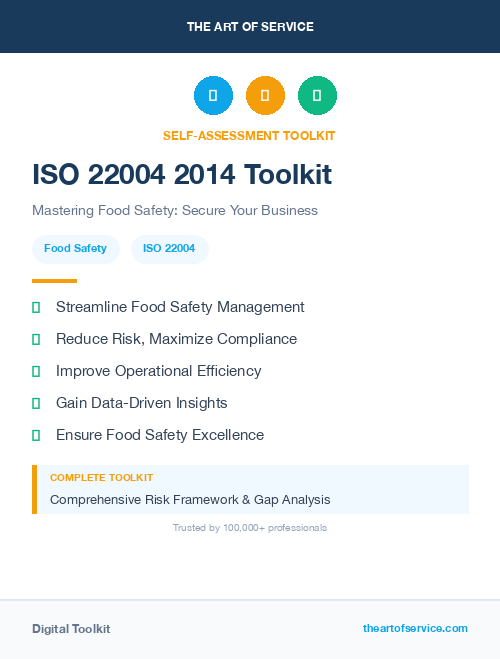 THE ART OF SERVICE

SELF-ASSESSMENT TOOLKIT

ISO 22004 2014 Toolkit

Mastering Food Safety: Secure Your Business

Food Safety ISO 22004

Streamline Food Safety Management

Reduce Risk, Maximize Compliance

Improve Operational Efficiency

Gain Data-Driven Insights

Ensure Food Safety Excellence

COMPLETE TOOLKIT

Comprehensive Risk Framework & Gap Analysis

Trusted by 100,000+ professionals

Digital Toolkit

theartofservice.com